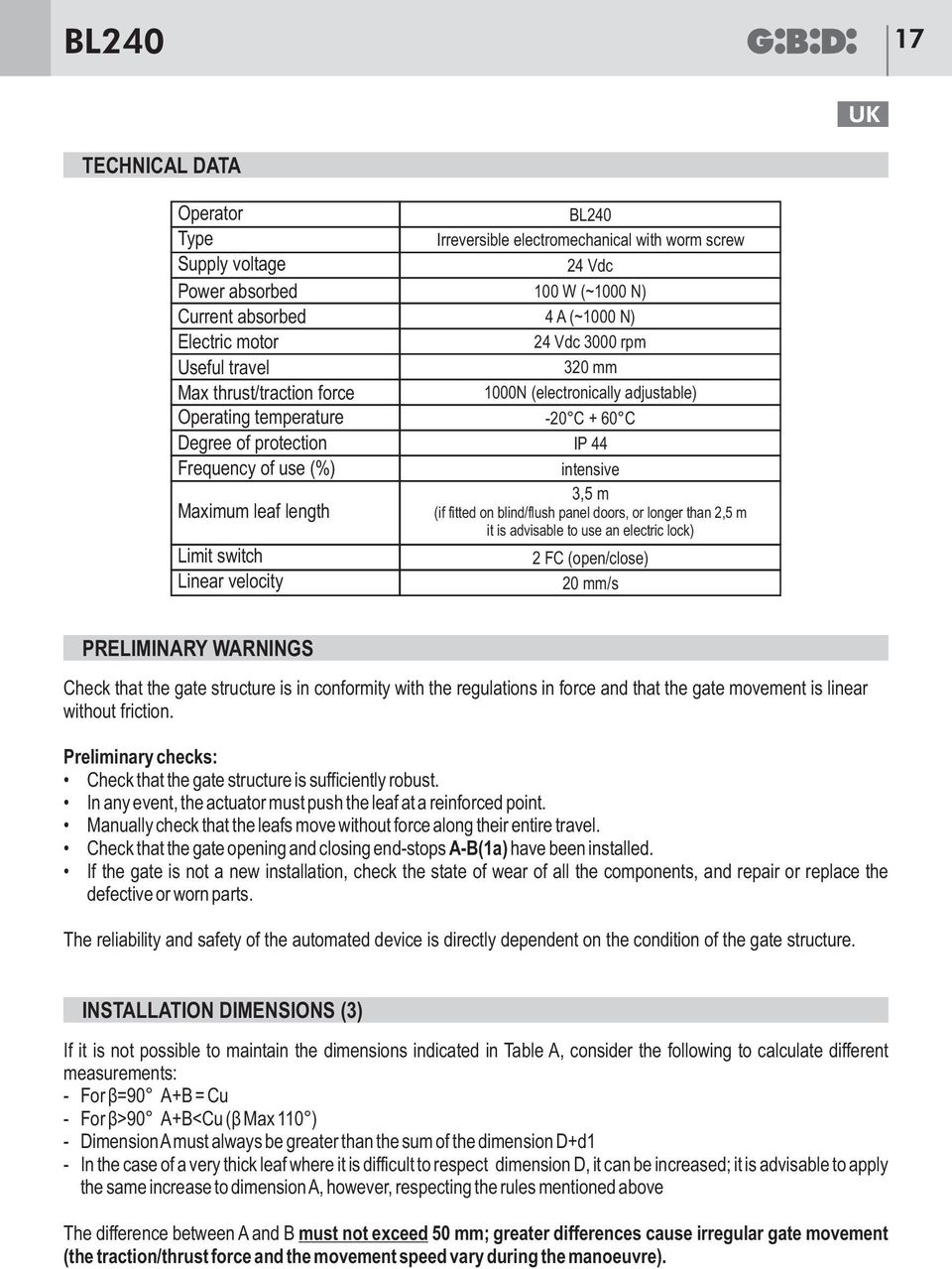 BL240

G:B:D:

17

UK

TECHNICAL DATA

| Operator | BL240 |
|---|---|
| Type | Irreversible electromechanical with worm screw |
| Supply voltage | 24 Vdc |
| Power absorbed | 100 W (~1000 N) |
| Current absorbed | 4 A (~1000 N) |
| Electric motor | 24 Vdc 3000 rpm |
| Useful travel | 320 mm |
| Max thrust/traction force | 1000N (electronically adjustable) |
| Operating temperature | -20°C + 60°C |
| Degree of protection | IP 44 |
| Frequency of use (%) | intensive |
| Maximum leaf length | 3,5 m (if fitted on blind/flush panel doors, or longer than 2,5 m it is advisable to use an electric lock) |
| Limit switch | 2 FC (open/close) |
| Linear velocity | 20 mm/s |

PRELIMINARY WARNINGS

Check that the gate structure is in conformity with the regulations in force and that the gate movement is linear without friction.

Preliminary checks:
• Check that the gate structure is sufficiently robust.
• In any event, the actuator must push the leaf at a reinforced point.
• Manually check that the leafs move without force along their entire travel.
• Check that the gate opening and closing end-stops A-B(1a) have been installed.
• If the gate is not a new installation, check the state of wear of all the components, and repair or replace the defective or worn parts.

The reliability and safety of the automated device is directly dependent on the condition of the gate structure.

INSTALLATION DIMENSIONS (3)

If it is not possible to maintain the dimensions indicated in Table A, consider the following to calculate different measurements:
- For β=90° A+B = Cu
- For β>90° A+B<Cu (β Max 110°)
- Dimension A must always be greater than the sum of the dimension D+d1
- In the case of a very thick leaf where it is difficult to respect dimension D, it can be increased; it is advisable to apply the same increase to dimension A, however, respecting the rules mentioned above

The difference between A and B must not exceed 50 mm; greater differences cause irregular gate movement (the traction/thrust force and the movement speed vary during the manoeuvre).